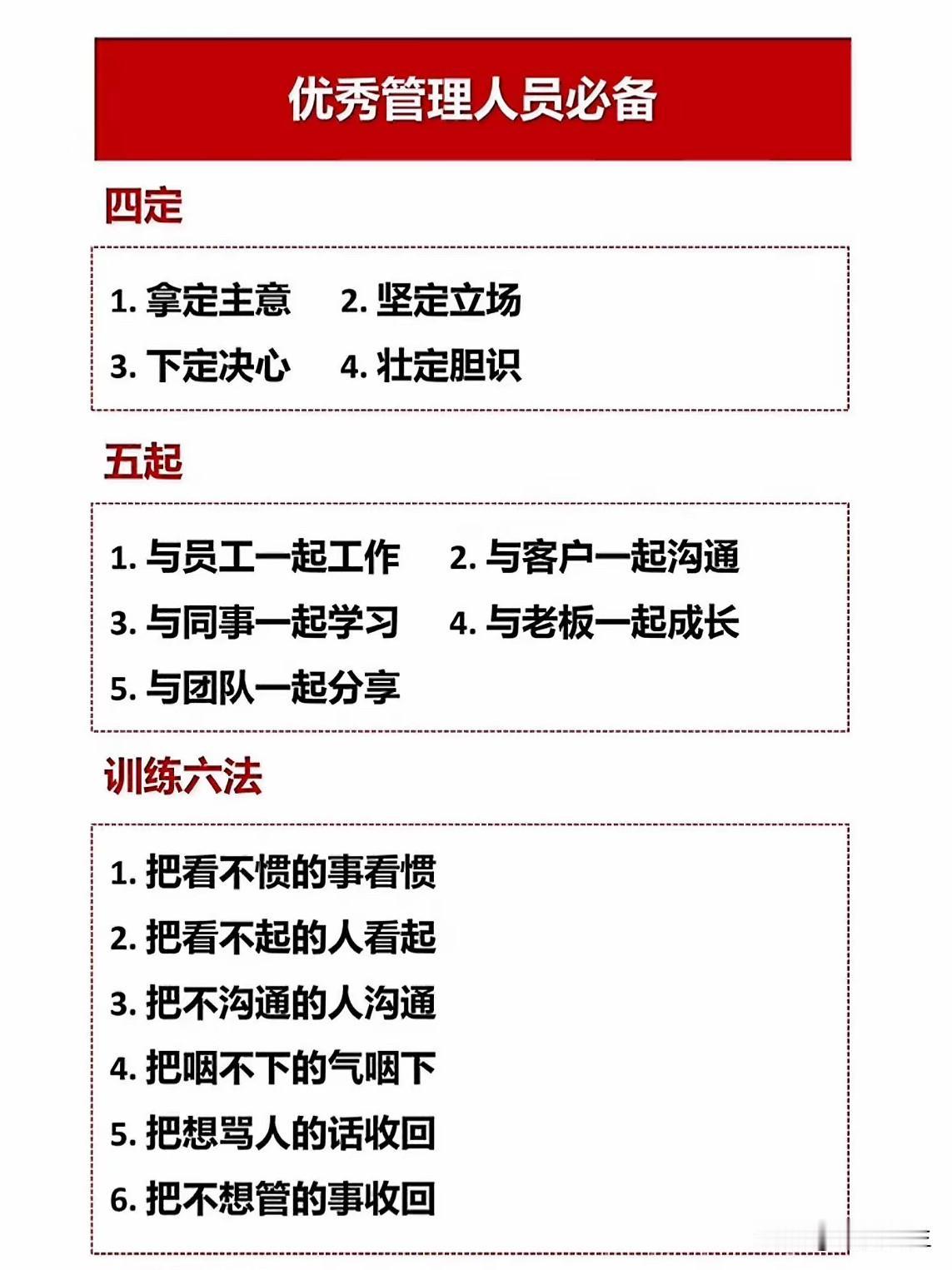 优秀管理人员必备

四定

1. 拿定主意 2. 坚定立场
3. 下定决心 4. 壮定胆识

五起

1. 与员工一起工作 2. 与客户一起沟通
3. 与同事一起学习 4. 与老板一起成长
5. 与团队一起分享

训练六法

1. 把看不惯的事看惯
2. 把看不起的人看起
3. 把不沟通的人沟通
4. 把咽不下的气咽下
5. 把想骂人的话收回
6. 把不想管的事收回